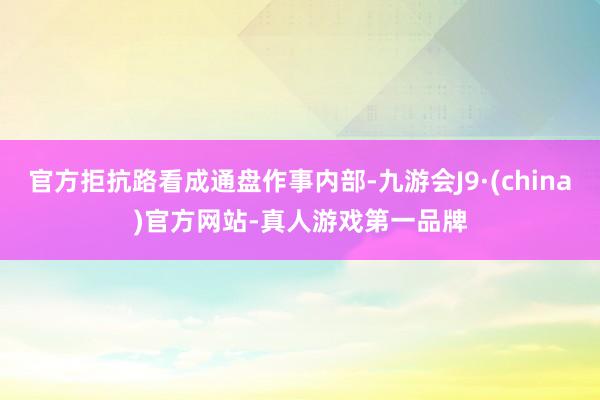 官方拒抗路看成通盘作事内部-九游会J9·(china)官方网站-真人游戏第一品牌